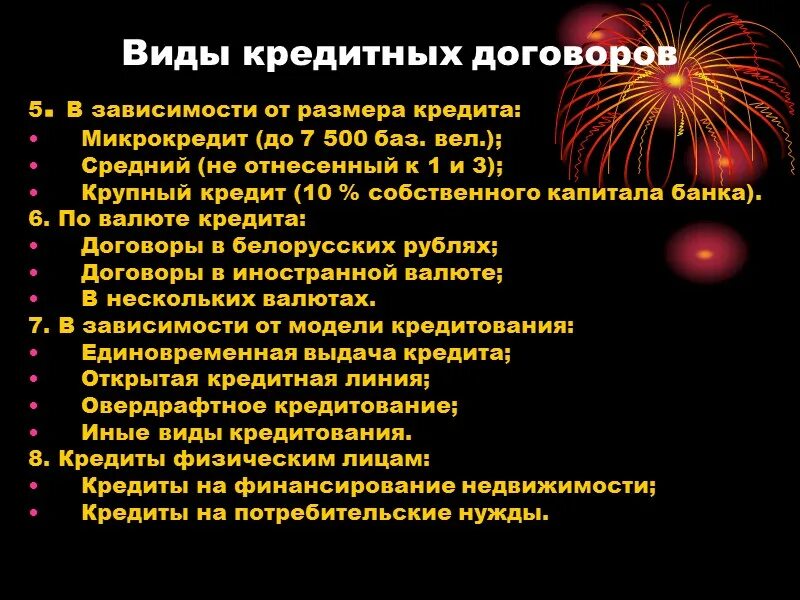 Виды кредитных договоров

5. В зависимости от размера кредита:
• Микрокредит (до 7 500 баз. вел.);
• Средний (не отнесенный к 1 и 3);
• Крупный кредит (10 % собственного капитала банка).
6. По валюте кредита:
• Договоры в белорусских рублях;
• Договоры в иностранной валюте;
• В нескольких валютах.
7. В зависимости от модели кредитования:
• Единовременная выдача кредита;
• Открытая кредитная линия;
• Овердрафтное кредитование;
• Иные виды кредитования.
8. Кредиты физическим лицам:
• Кредиты на финансирование недвижимости;
• Кредиты на потребительские нужды.